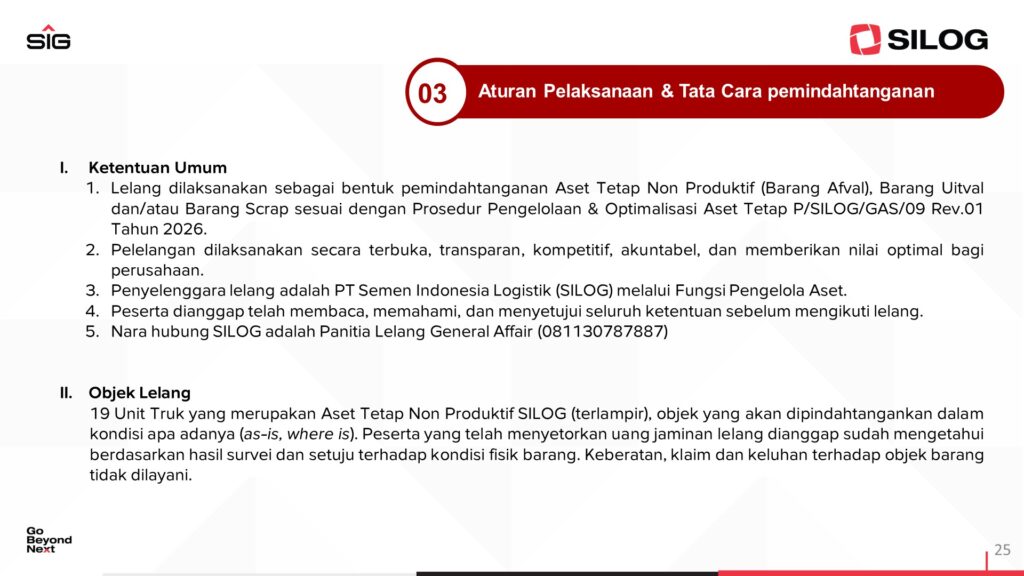 SIG

SILOG

03 Aturan Pelaksanaan & Tata Cara pemindahtanganan

I. Ketentuan Umum

1. Lelang dilaksanakan sebagai bentuk pemindahtanganan Aset Tetap Non Produktif (Barang Afval), Barang Uitval dan/atau Barang Scrap sesuai dengan Prosedur Pengelolaan & Optimalisasi Aset Tetap P/SILOG/GAS/09 Rev.01 Tahun 2026.
2. Pelelangan dilaksanakan secara terbuka, transparan, kompetitif, akuntabel, dan memberikan nilai optimal bagi perusahaan.
3. Penyelenggara lelang adalah PT Semen Indonesia Logistik (SILOG) melalui Fungsi Pengelola Aset.
4. Peserta dianggap telah membaca, memahami, dan menyetujui seluruh ketentuan sebelum mengikuti lelang.
5. Nara hubung SILOG adalah Panitia Lelang General Affair (081130787887)

II. Objek Lelang

19 Unit Truk yang merupakan Aset Tetap Non Produktif SILOG (terlampir), objek yang akan dipindahtangankan dalam kondisi apa adanya (as-is, where is). Peserta yang telah menyetorkan uang jaminan lelang dianggap sudah mengetahui berdasarkan hasil survei dan setuju terhadap kondisi fisik barang. Keberatan, klaim dan keluhan terhadap objek barang tidak dilayani.

Go Beyond Next

25